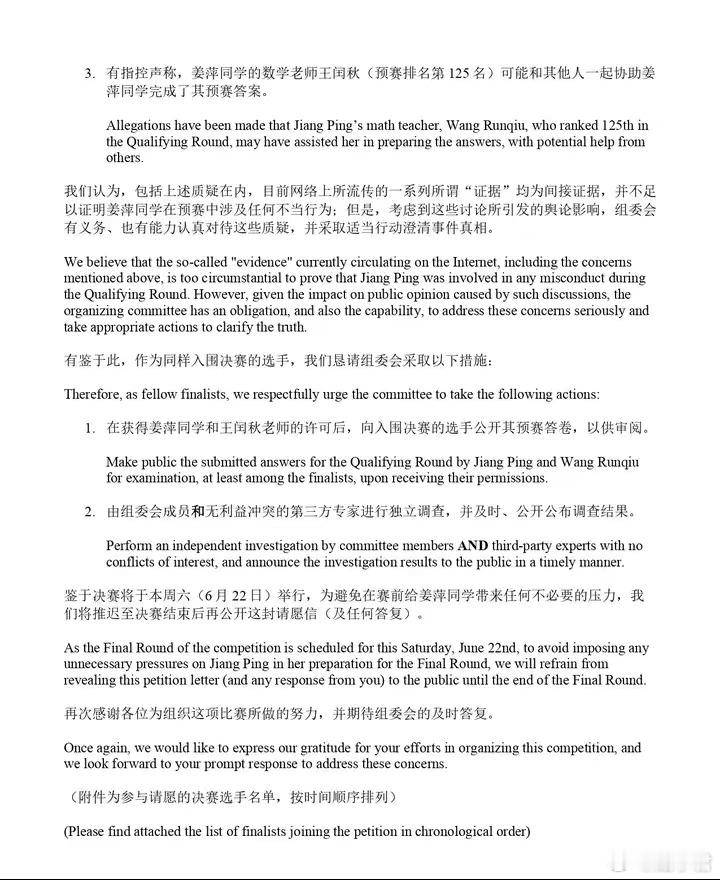 3. 有指控声称，姜萍同学的数学老师王闰秋（预赛排名第 125 名）可能和其他人一起协助姜萍同学完成了其预赛答案。

Allegations have been made that Jiang Ping's math teacher, Wang Runqiu, who ranked 125th in the Qualifying Round, may have assisted her in preparing the answers, with potential help from others.

我们认为，包括上述质疑在内，目前网络上所流传的一系列所谓“证据”均为间接证据，并不足以证明姜萍同学在预赛中涉及任何不当行为；但是，考虑到这些讨论所引发的舆论影响，组委会有义务、也有能力认真对待这些质疑，并采取适当行动澄清事件真相。

We believe that the so-called "evidence" currently circulating on the Internet, including the concerns mentioned above, is too circumstantial to prove that Jiang Ping was involved in any misconduct during the Qualifying Round. However, given the impact on public opinion caused by such discussions, the organizing committee has an obligation, and also the capability, to address these concerns seriously and take appropriate actions to clarify the truth.

有鉴于此，作为同样入围决赛的选手，我们恳请组委会采取以下措施：

Therefore, as fellow finalists, we respectfully urge the committee to take the following actions:

1. 在获得姜萍同学和王闰秋老师的许可后，向入围决赛的选手公开其预赛答卷，以供审阅。

Make public the submitted answers for the Qualifying Round by Jiang Ping and Wang Runqiu for examination, at least among the finalists, upon receiving their permissions.

2. 由组委会成员和无利益冲突的第三方专家进行独立调查，并及时、公开公布调查结果。

Perform an independent investigation by committee members AND third-party experts with no conflicts of interest, and announce the investigation results to the public in a timely manner.

鉴于决赛将于本周六（6 月 22 日）举行，为避免在赛前给姜萍同学带来任何不必要的压力，我们将推迟至决赛结束后再公开这封请愿信（及任何答复）。

As the Final Round of the competition is scheduled for this Saturday, June 22nd, to avoid imposing any unnecessary pressures on Jiang Ping in her preparation for the Final Round, we will refrain from revealing this petition letter (and any response from you) to the public until the end of the Final Round.

再次感谢各位为组织这项比赛所做的努力，并期待组委会的及时答复。

Once again, we would like to express our gratitude for your efforts in organizing this competition, and we look forward to your prompt response to address these concerns.

（附件为参与请愿的决赛选手名单，按时间顺序排列）

(Please find attached the list of finalists joining the petition in chronological order)